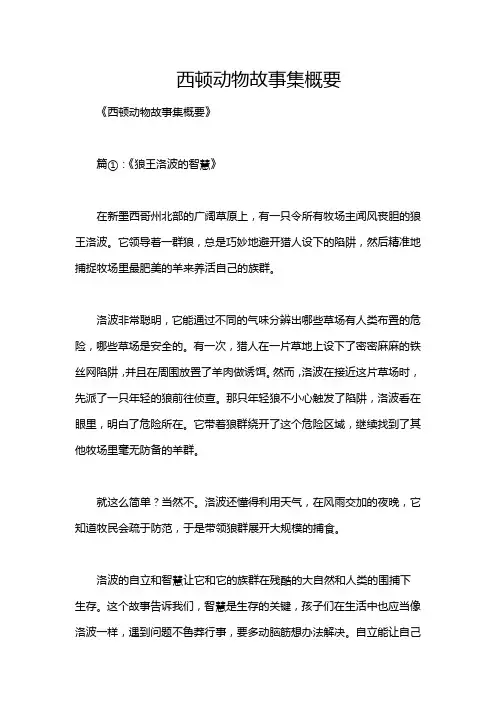 西顿动物故事集概要

《西顿动物故事集概要》

篇①：《狼王洛波的智慧》

在新墨西哥州北部的广阔草原上，有一只令所有牧场主闻风丧胆的狼王洛波。它领导着一群狼，总是巧妙地避开猎人设下的陷阱，然后精准地捕捉牧场里最肥美的羊来养活自己的族群。

洛波非常聪明，它能通过不同的气味分辨出哪些草场有人类布置的危险，哪些草场是安全的。有一次，猎人在一片草地上设下了密密麻麻的铁丝网陷阱，并且在周围放置了羊肉做诱饵。然而，洛波在接近这片草场时，先派了一只年轻的狼前往侦查。那只年轻狼不小心触发了陷阱，洛波看在眼里，明白了危险所在。它带着狼群绕开了这个危险区域，继续找到了其他牧场里毫无防备的羊群。

就这么简单？当然不。洛波还懂得利用天气，在风雨交加的夜晚，它知道牧民会疏于防范，于是带领狼群展开大规模的捕食。

洛波的自立和智慧让它和它的族群在残酷的大自然和人类的围捕下生存。这个故事告诉我们，智慧是生存的关键，孩子们在生活中也应当像洛波一样，遇到问题不鲁莽行事，要多动脑筋想办法解决。自立能让自己